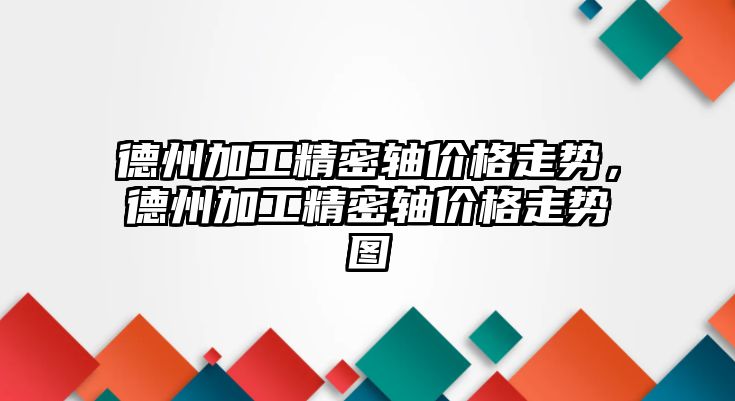 德州加工精密轴价格走势，德州加工精密轴价格走势图